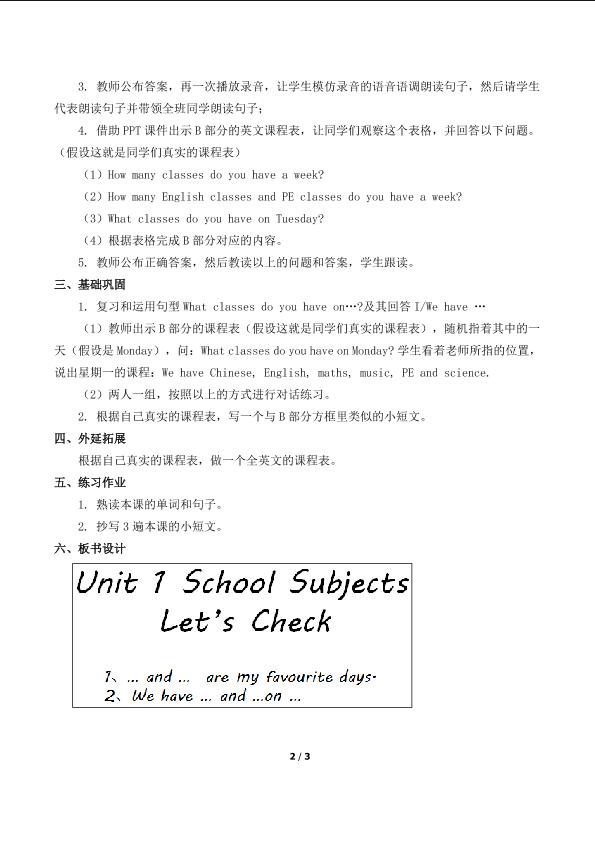 3. 教师公布答案，再一次播放录音，让学生模仿录音的语音语调朗读句子，然后请学生代表朗读句子并带领全班同学朗读句子；

4. 借助 PPT 课件出示 B 部分的英文课程表，让同学们观察这个表格，并回答以下问题。（假设这就是同学们真实的课程表）

（1）How many classes do you have a week?

（2）How many English classes and PE classes do you have a week?

（3）What classes do you have on Tuesday?

（4）根据表格完成 B 部分对应的内容。

5. 教师公布正确答案，然后教读以上的问题和答案，学生跟读。

三、基础巩固

1. 复习和运用句型 What classes do you have on…?及其回答 I/We have …

（1）教师出示 B 部分的课程表（假设这就是同学们真实的课程表），随机指着其中的一天（假设是 Monday），问：What classes do you have on Monday? 学生看着老师所指的位置，说出星期一的课程：We have Chinese, English, maths, music, PE and science.

（2）两人一组，按照以上的方式进行对话练习。

2. 根据自己真实的课程表，写一个与 B 部分方框里类似的小短文。

四、外延拓展

根据自己真实的课程表，做一个全英文的课程表。

五、练习作业

1. 熟读本课的单词和句子。

2. 抄写 3 遍本课的小短文。

六、板书设计

Unit 1 School Subjects
Let's Check

1、… and … are my favourite days.
2、We have … and …on …

2 / 3